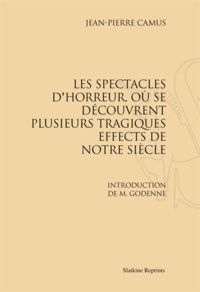 JEAN-PIERRE CAMUS

LES SPECTACLES D'HORREUR, OÙ SE DÉCOUVRENT PLUSIEURS TRAGIQUES EFFECTS DE NOTRE SIÈCLE

INTRODUCTION DE M. GODENNE

Slatkine Reprints